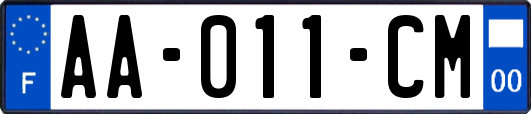 F

AA-011-CM

00